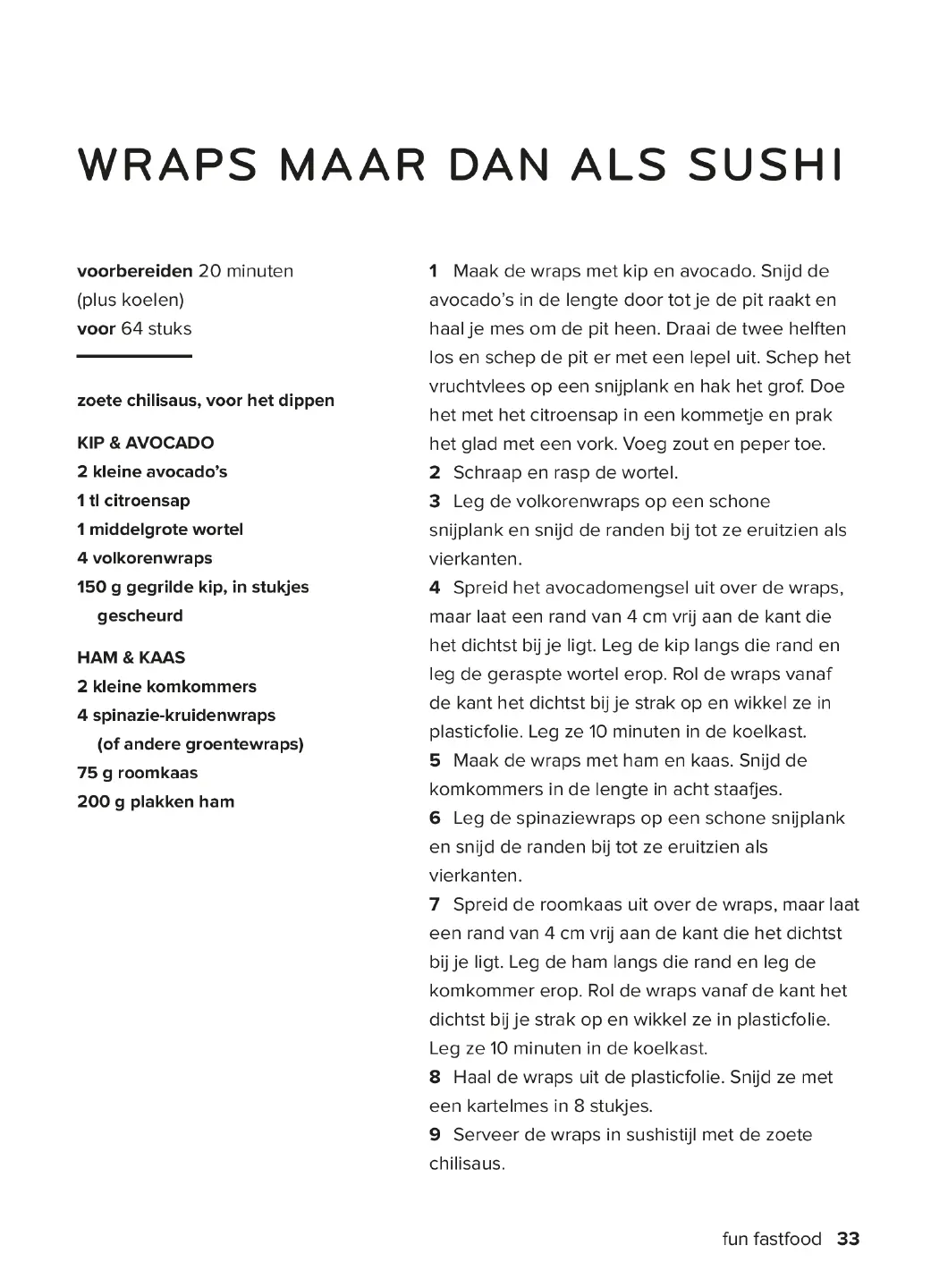 WRAPS MAAR DAN ALS SUSHI

voorbereiden 20 minuten (plus koelen)
voor 64 stuks

zoete chilisaus, voor het dippen

KIP & AVOCADO
2 kleine avocado's
1 tl citroensap
1 middelgrote wortel
4 volkorenwraps
150 g gegrilde kip, in stukjes gescheurd

HAM & KAAS
2 kleine komkommers
4 spinazie-kruidenwraps (of andere groentewraps)
75 g roomkaas
200 g plakken ham

1 Maak de wraps met kip en avocado. Snijd de avocado's in de lengte door tot je de pit raakt en haal je mes om de pit heen. Draai de twee helften los en schep de pit er met een lepel uit. Schep het vruchtvlees op een snijplank en hak het grof. Doe het met het citroensap in een kommetje en prak het glad met een vork. Voeg zout en peper toe.
2 Schraap en rasp de wortel.
3 Leg de volkorenwraps op een schone snijplank en snijd de randen bij tot ze eruitzien als vierkanten.
4 Spreid het avocadomengsel uit over de wraps, maar laat een rand van 4 cm vrij aan de kant die het dichtst bij je ligt. Leg de kip langs die rand en leg de geraspte wortel erop. Rol de wraps vanaf de kant het dichtst bij je strak op en wikkel ze in plasticfolie. Leg ze 10 minuten in de koelkast.
5 Maak de wraps met ham en kaas. Snijd de komkommers in de lengte in acht staafjes.
6 Leg de spinaziewraps op een schone snijplank en snijd de randen bij tot ze eruitzien als vierkanten.
7 Spreid de roomkaas uit over de wraps, maar laat een rand van 4 cm vrij aan de kant die het dichtst bij je ligt. Leg de ham langs die rand en leg de komkommer erop. Rol de wraps vanaf de kant het dichtst bij je strak op en wikkel ze in plasticfolie. Leg ze 10 minuten in de koelkast.
8 Haal de wraps uit de plasticfolie. Snijd ze met een kartelmes in 8 stukjes.
9 Serveer de wraps in sushistijl met de zoete chilisaus.

fun fastfood 33